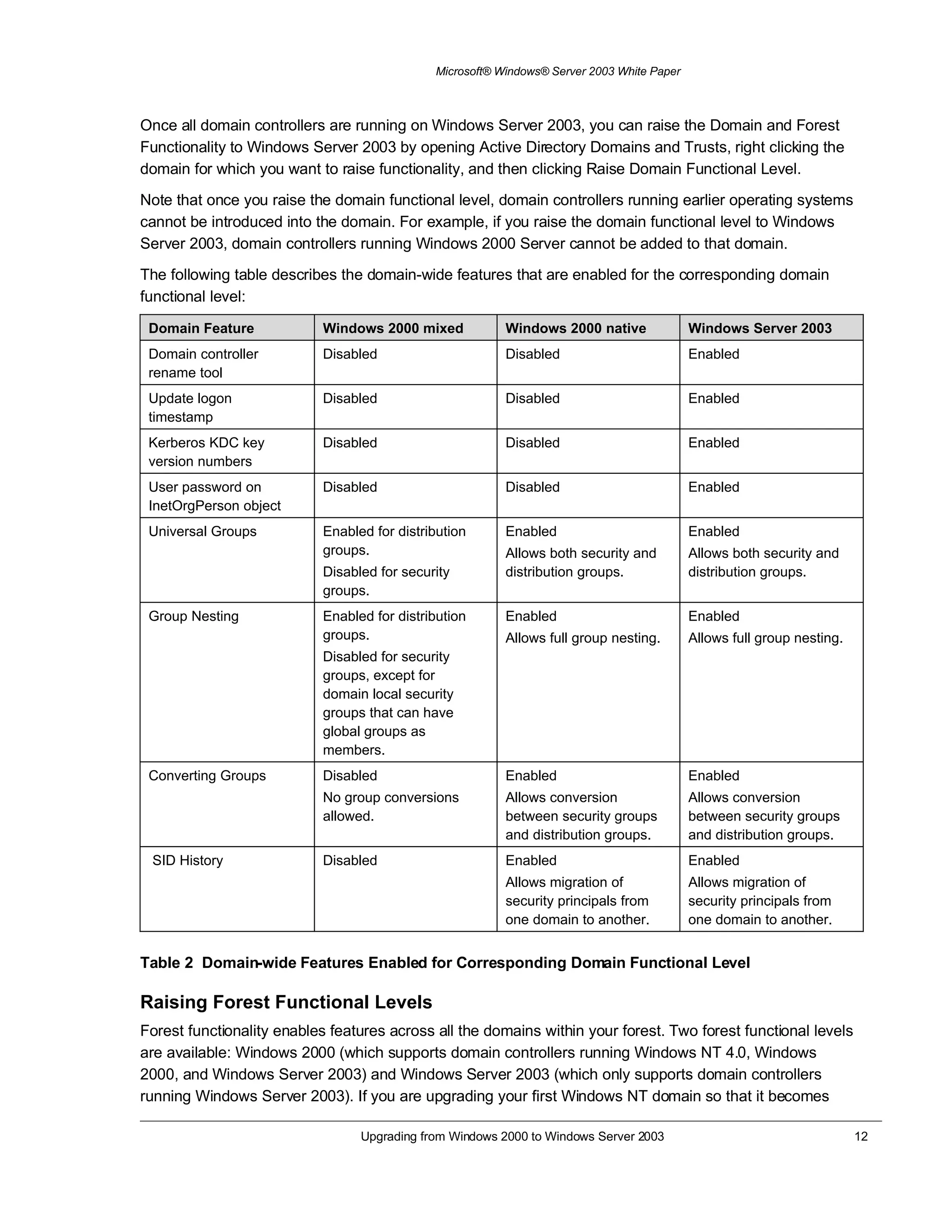 Microsoft® Windows® Server 2003 White Paper

Once all domain controllers are running on Windows Server 2003, you can raise the Domain and Forest Functionality to Windows Server 2003 by opening Active Directory Domains and Trusts, right clicking the domain for which you want to raise functionality, and then clicking Raise Domain Functional Level.

Note that once you raise the domain functional level, domain controllers running earlier operating systems cannot be introduced into the domain. For example, if you raise the domain functional level to Windows Server 2003, domain controllers running Windows 2000 Server cannot be added to that domain.

The following table describes the domain-wide features that are enabled for the corresponding domain functional level:

| Domain Feature | Windows 2000 mixed | Windows 2000 native | Windows Server 2003 |
|---|---|---|---|
| Domain controller rename tool | Disabled | Disabled | Enabled |
| Update logon timestamp | Disabled | Disabled | Enabled |
| Kerberos KDC key version numbers | Disabled | Disabled | Enabled |
| User password on InetOrgPerson object | Disabled | Disabled | Enabled |
| Universal Groups | Enabled for distribution groups. Disabled for security groups. | Enabled Allows both security and distribution groups. | Enabled Allows both security and distribution groups. |
| Group Nesting | Enabled for distribution groups. Disabled for security groups, except for domain local security groups that can have global groups as members. | Enabled Allows full group nesting. | Enabled Allows full group nesting. |
| Converting Groups | Disabled No group conversions allowed. | Enabled Allows conversion between security groups and distribution groups. | Enabled Allows conversion between security groups and distribution groups. |
| SID History | Disabled | Enabled Allows migration of security principals from one domain to another. | Enabled Allows migration of security principals from one domain to another. |

Table 2 Domain-wide Features Enabled for Corresponding Domain Functional Level

Raising Forest Functional Levels

Forest functionality enables features across all the domains within your forest. Two forest functional levels are available: Windows 2000 (which supports domain controllers running Windows NT 4.0, Windows 2000, and Windows Server 2003) and Windows Server 2003 (which only supports domain controllers running Windows Server 2003). If you are upgrading your first Windows NT domain so that it becomes

Upgrading from Windows 2000 to Windows Server 2003 12